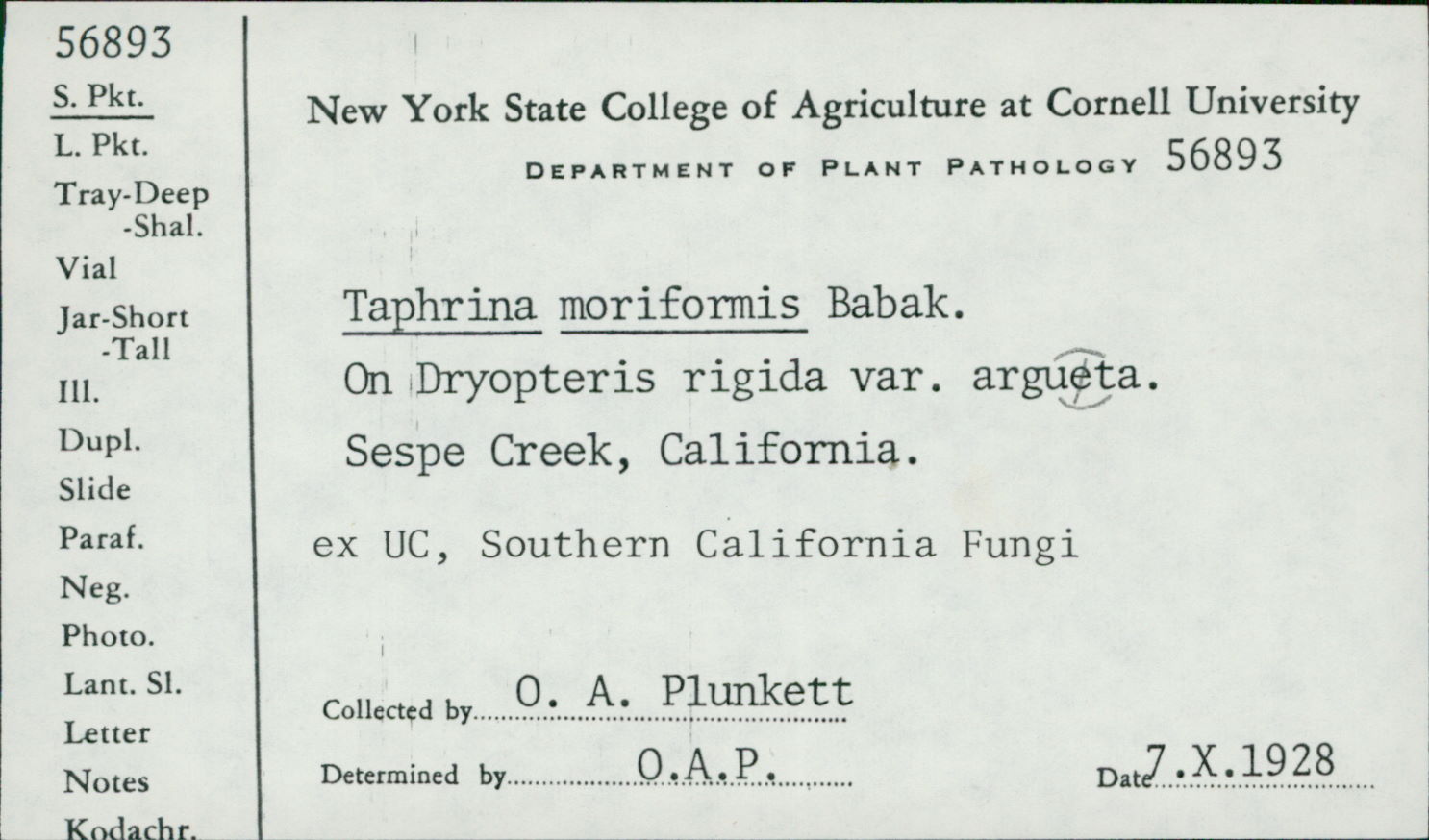 56893
S. Pkt.
L. Pkt.
Tray-Deep
-Shal.
Vial
Jar-Short
-Tall
Ill.
Dupl.
Slide
Paraf.
Neg.
Photo.
Lant. Sl.
Letter
Notes
Kodachr.

New York State College of Agriculture at Cornell University
DEPARTMENT OF PLANT PATHOLOGY 56893

Taphrina moriformis Babak.
On Dryopteris rigida var. argueta.
Sespe Creek, California.
ex UC, Southern California Fungi

Collected by O. A. Plunkett
Determined by O.A.P. Date 7.X.1928